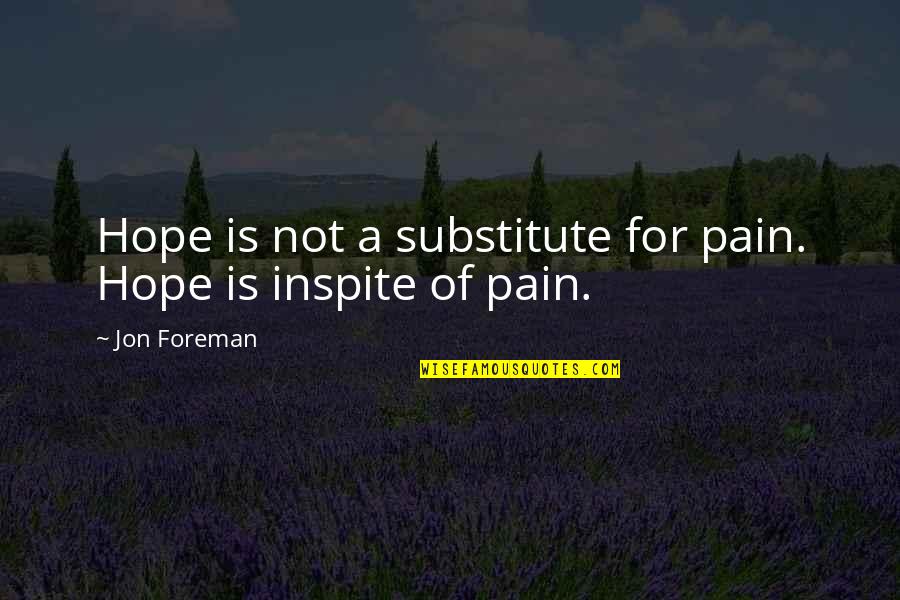 Hope is not a substitute for pain. Hope is inspite of pain.

~ Jon Foreman

WISEFAMOUSQUOTES.COM